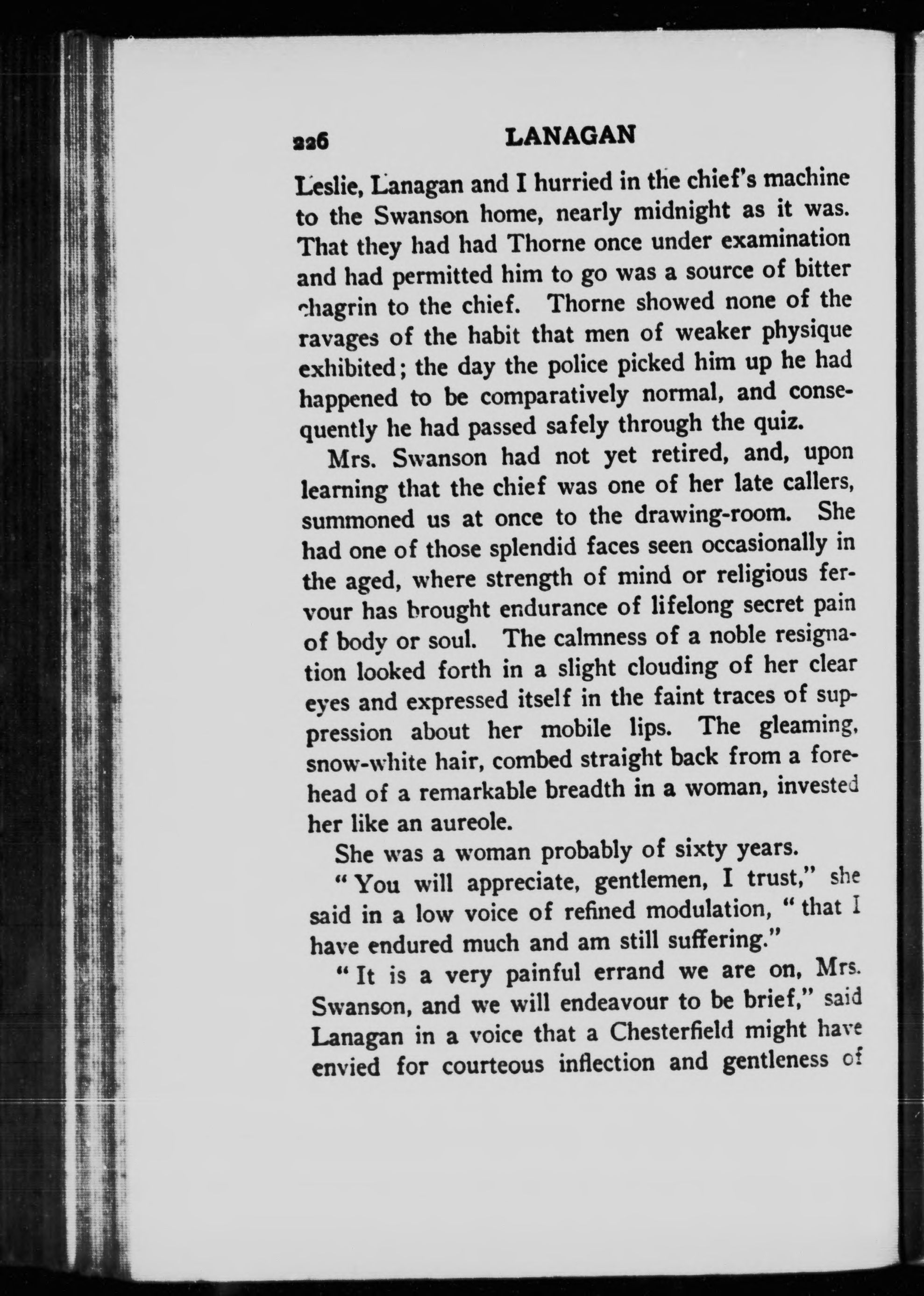 226 LANAGAN

Leslie, Lanagan and I hurried in the chief's machine to the Swanson home, nearly midnight as it was. That they had had Thorne once under examination and had permitted him to go was a source of bitter chagrin to the chief. Thorne showed none of the ravages of the habit that men of weaker physique exhibited; the day the police picked him up he had happened to be comparatively normal, and consequently he had passed safely through the quiz.

Mrs. Swanson had not yet retired, and, upon learning that the chief was one of her late callers, summoned us at once to the drawing-room. She had one of those splendid faces seen occasionally in the aged, where strength of mind or religious fervour has brought endurance of lifelong secret pain of body or soul. The calmness of a noble resignation looked forth in a slight clouding of her clear eyes and expressed itself in the faint traces of suppression about her mobile lips. The gleaming, snow-white hair, combed straight back from a forehead of a remarkable breadth in a woman, invested her like an aureole.

She was a woman probably of sixty years.

"You will appreciate, gentlemen, I trust," she said in a low voice of refined modulation, "that I have endured much and am still suffering."

"It is a very painful errand we are on, Mrs. Swanson, and we will endeavour to be brief," said Lanagan in a voice that a Chesterfield might have envied for courteous inflection and gentleness of